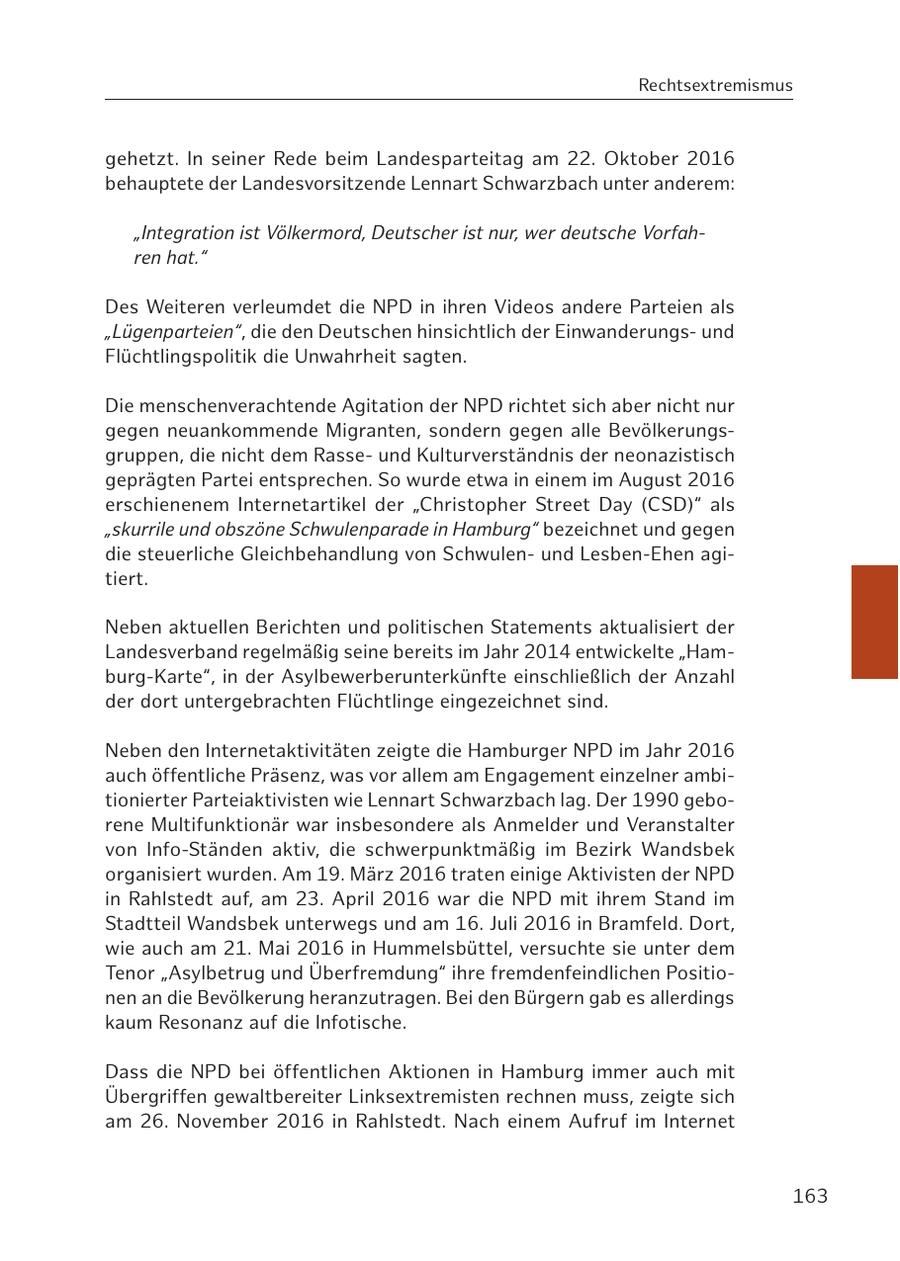 Rechtsextremismus

gehetzt. In seiner Rede beim Landesparteitag am 22. Oktober 2016 behauptete der Landesvorsitzende Lennart Schwarzbach unter anderem:

„Integration ist Völkermord, Deutscher ist nur, wer deutsche Vorfahren hat.“

Des Weiteren verleumdet die NPD in ihren Videos andere Parteien als „Lügenparteien“, die den Deutschen hinsichtlich der Einwanderungs- und Flüchtlingspolitik die Unwahrheit sagten.

Die menschenverachtende Agitation der NPD richtet sich aber nicht nur gegen neuankommende Migranten, sondern gegen alle Bevölkerungsgruppen, die nicht dem Rasse- und Kulturverständnis der neonazistisch geprägten Partei entsprechen. So wurde etwa in einem im August 2016 erschienenem Internetartikel der „Christopher Street Day (CSD)“ als „skurrile und obszöne Schwulenparade in Hamburg“ bezeichnet und gegen die steuerliche Gleichbehandlung von Schwulen- und Lesben-Ehen agitiert.

Neben aktuellen Berichten und politischen Statements aktualisiert der Landesverband regelmäßig seine bereits im Jahr 2014 entwickelte „Hamburg-Karte“, in der Asylbewerberunterkünfte einschließlich der Anzahl der dort untergebrachten Flüchtlinge eingezeichnet sind.

Neben den Internetaktivitäten zeigte die Hamburger NPD im Jahr 2016 auch öffentliche Präsenz, was vor allem am Engagement einzelner ambitionierter Parteiaktivisten wie Lennart Schwarzbach lag. Der 1990 geborene Multifunktionär war insbesondere als Anmelder und Veranstalter von Info-Ständen aktiv, die schwerpunktmäßig im Bezirk Wandsbek organisiert wurden. Am 19. März 2016 traten einige Aktivisten der NPD in Rahlstedt auf, am 23. April 2016 war die NPD mit ihrem Stand im Stadtteil Wandsbek unterwegs und am 16. Juli 2016 in Bramfeld. Dort, wie auch am 21. Mai 2016 in Hummelsbüttel, versuchte sie unter dem Tenor „Asylbetrug und Überfremdung“ ihre fremdenfeindlichen Positionen an die Bevölkerung heranzutragen. Bei den Bürgern gab es allerdings kaum Resonanz auf die Infotische.

Dass die NPD bei öffentlichen Aktionen in Hamburg immer auch mit Übergriffen gewaltbereiter Linksextremisten rechnen muss, zeigte sich am 26. November 2016 in Rahlstedt. Nach einem Aufruf im Internet

163